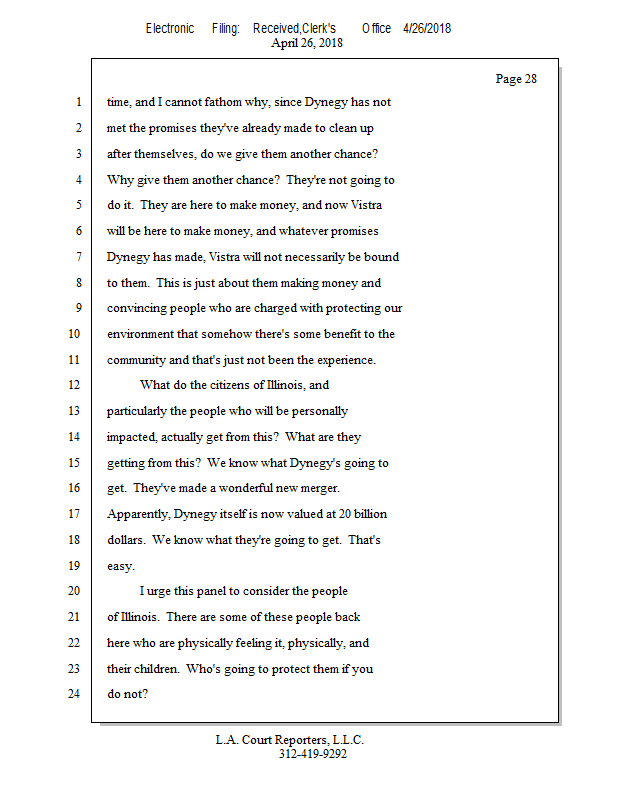 Electronic Filing: Received,Clerk's Office 4/26/2018
April 26, 2018

Page 28

1 time, and I cannot fathom why, since Dynegy has not
2 met the promises they've already made to clean up
3 after themselves, do we give them another chance?
4 Why give them another chance? They're not going to
5 do it. They are here to make money, and now Vistra
6 will be here to make money, and whatever promises
7 Dynegy has made, Vistra will not necessarily be bound
8 to them. This is just about them making money and
9 convincing people who are charged with protecting our
10 environment that somehow there's some benefit to the
11 community and that's just not been the experience.
12 What do the citizens of Illinois, and
13 particularly the people who will be personally
14 impacted, actually get from this? What are they
15 getting from this? We know what Dynegy's going to
16 get. They've made a wonderful new merger.
17 Apparently, Dynegy itself is now valued at 20 billion
18 dollars. We know what they're going to get. That's
19 easy.
20 I urge this panel to consider the people
21 of Illinois. There are some of these people back
22 here who are physically feeling it, physically, and
23 their children. Who's going to protect them if you
24 do not?

L.A. Court Reporters, L.L.C.
312-419-9292